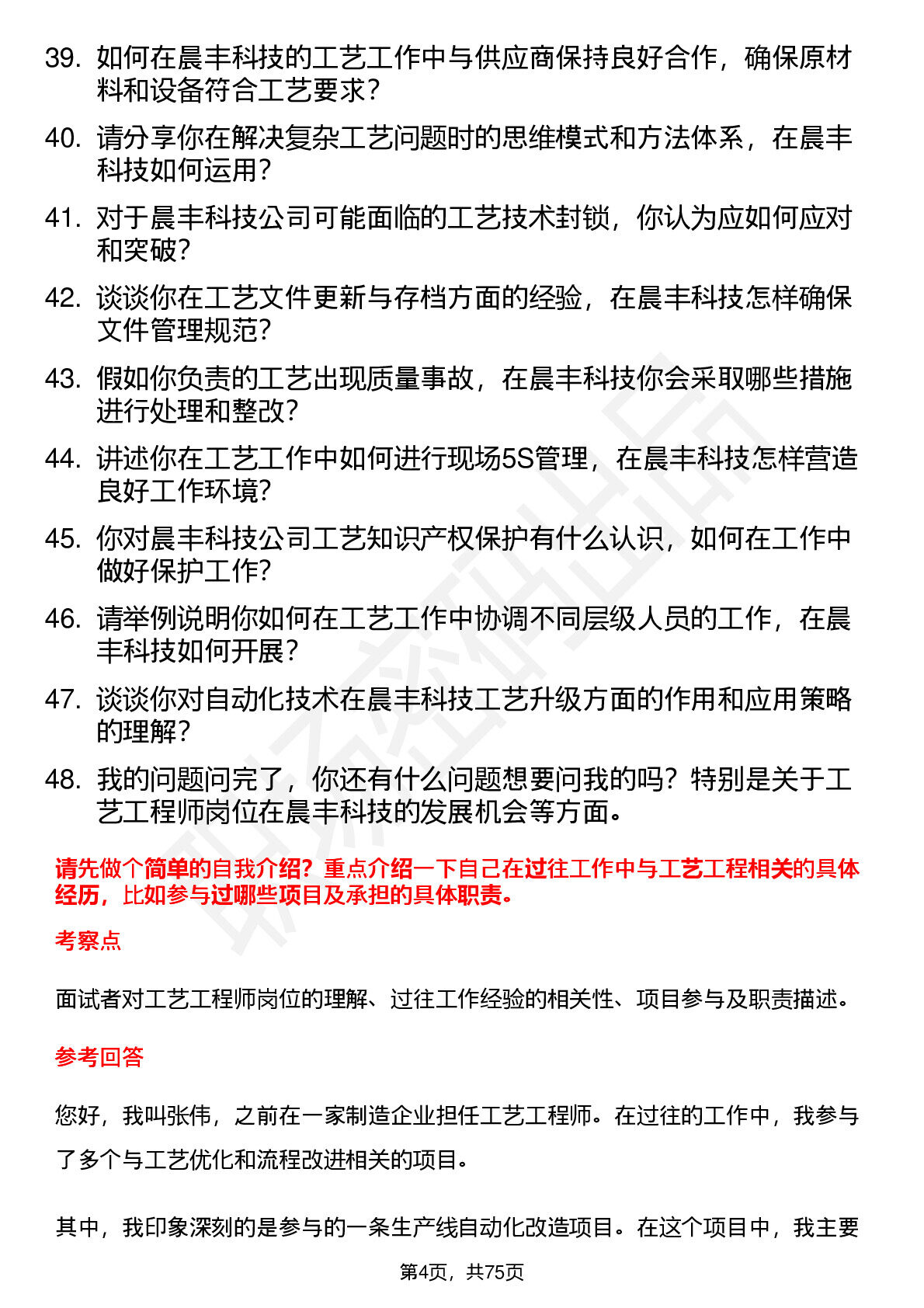 39. 如何在晨丰科技的工艺工作中与供应商保持良好合作，确保原材料和设备符合工艺要求？

40. 请分享你在解决复杂工艺问题时的思维模式和方法体系，在晨丰科技如何运用？

41. 对于晨丰科技公司可能面临的工艺技术封锁，你认为应如何应对和突破？

42. 谈谈你在工艺文件更新与存档方面的经验，在晨丰科技怎样确保文件管理规范？

43. 假如你负责的工艺出现质量事故，在晨丰科技你会采取哪些措施进行处理和整改？

44. 讲述你在工艺工作中如何进行现场5S管理，在晨丰科技怎样营造良好工作环境？

45. 你对晨丰科技公司工艺知识产权保护有什么认识，如何在工作中做好保护工作？

46. 请举例说明你如何在工艺工作中协调不同层级人员的工作，在晨丰科技如何开展？

47. 谈谈你对自动化技术在晨丰科技工艺升级方面的作用和应用策略的理解？

48. 我的问题问完了，你还有什么问题想要问我的吗？特别是关于工艺工程师岗位在晨丰科技的发展机会等方面。

请先做个简单的自我介绍？重点介绍一下自己在过往工作中与工艺工程相关的具体经历，比如参与过哪些项目及承担的具体职责。

考察点

面试者对工艺工程师岗位的理解、过往工作经验的相关性、项目参与及职责描述。

参考回答

您好，我叫张伟，之前在一家制造企业担任工艺工程师。在过往的工作中，我参与了多个与工艺优化和流程改进相关的项目。

其中，我印象深刻的是参与的一条生产线自动化改造项目。在这个项目中，我主要

第4页，共75页